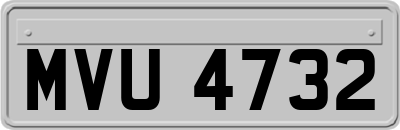 MVU 4732